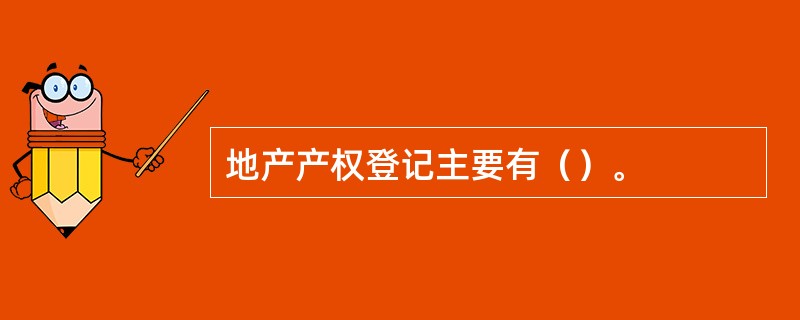 地产产权登记主要有（）。